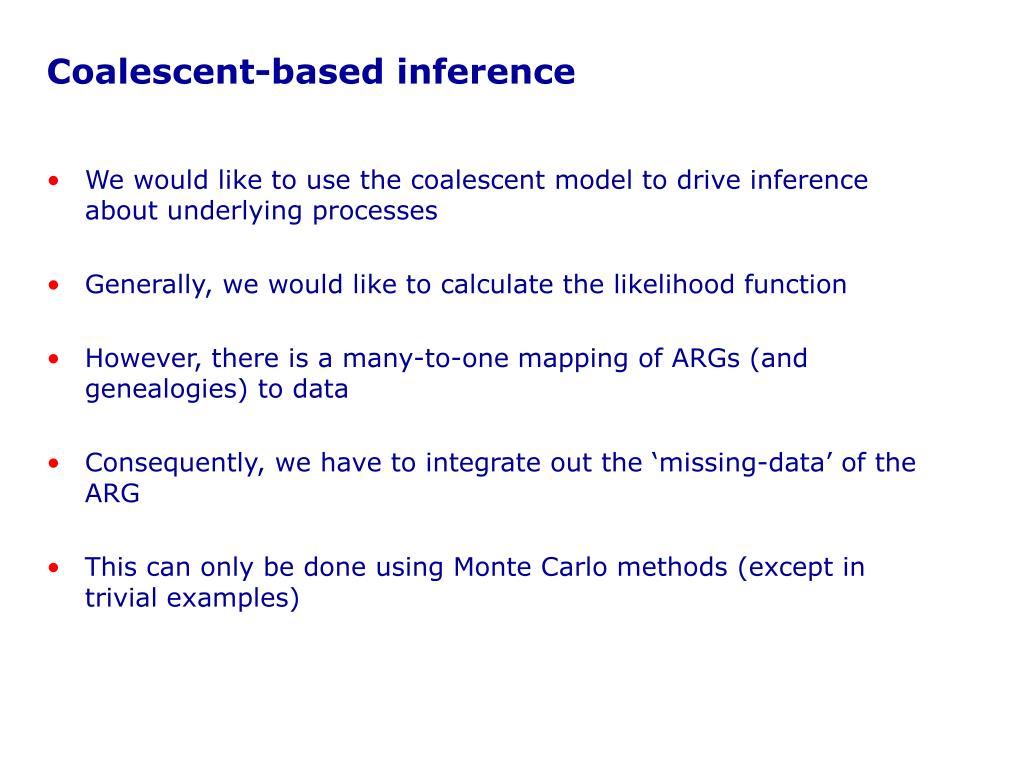 Coalescent-based inference

• We would like to use the coalescent model to drive inference about underlying processes

• Generally, we would like to calculate the likelihood function

• However, there is a many-to-one mapping of ARGs (and genealogies) to data

• Consequently, we have to integrate out the ‘missing-data’ of the ARG

• This can only be done using Monte Carlo methods (except in trivial examples)